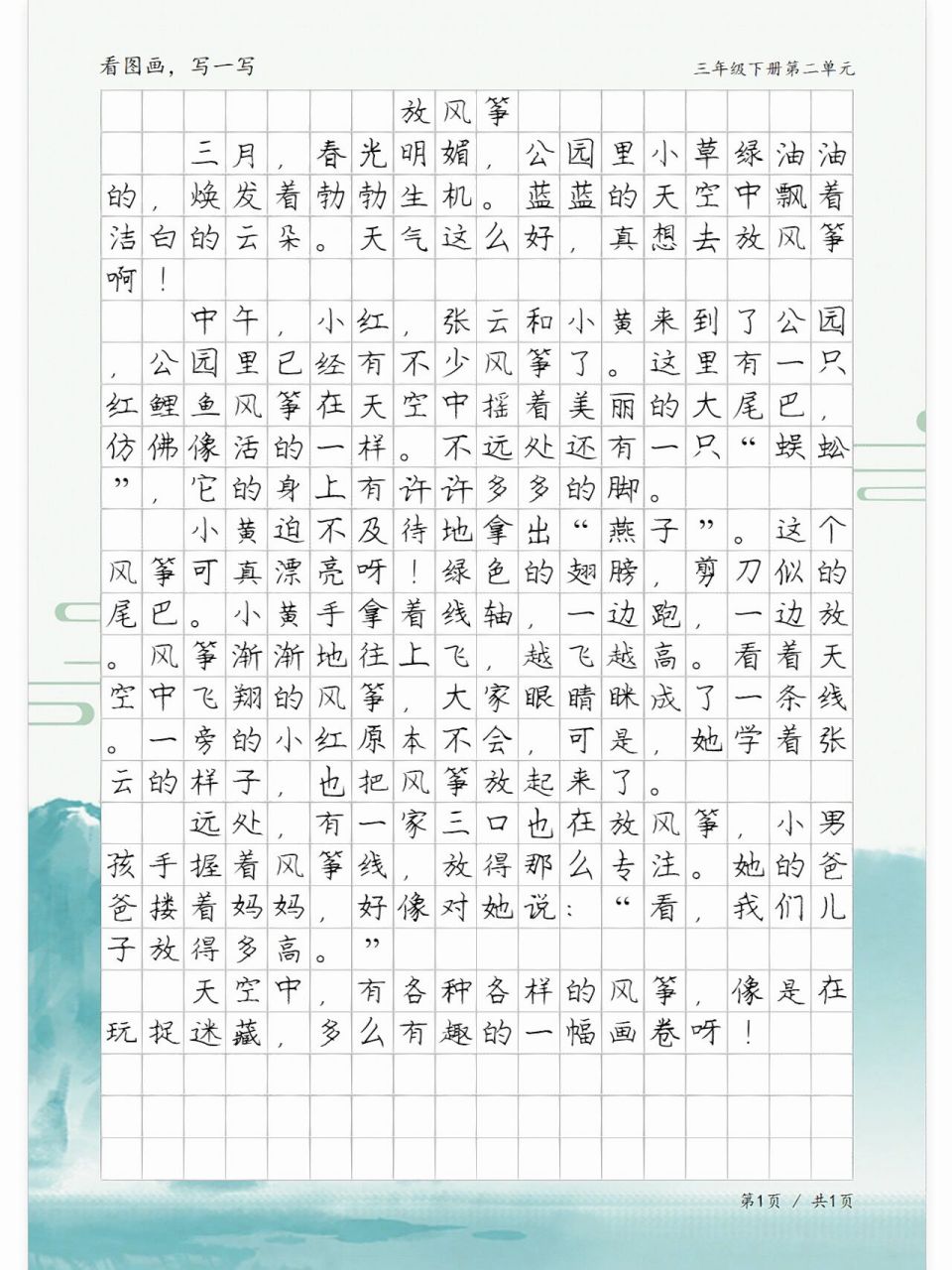 看图画，写一写

三年级下册第二单元

放风筝

三月，春光明媚，公园里小草绿油油的，焕发着勃勃生机。蓝蓝的天空中飘着洁白的云朵。天气这么好，真想去放风筝啊！

中午，小红，张云和小黄来到了公园，公园里已经有不少风筝了。这里有一只红鲤鱼风筝在天空中摇着美丽的大尾巴，仿佛像活的一样。不远处还有一只“蜈蚣”，它的身上有许许多多的脚。

小黄迫不及待地拿出“燕子”。这个风筝可真漂亮呀！绿色的翅膀，剪刀似的尾巴。小黄手拿着线轴，一边跑，一边放。风筝渐渐地往上飞，越飞越高。看着天空中飞翔的风筝，大家眼睛眯成了一条线。一旁的小红原本不会，可是，她学着张云的样子，也把风筝放起来了。

远处，有一家三口也在放风筝，小男孩手握着风筝线，放得那么专注。她的爸爸搂着妈妈，好像对她说：“看，我们儿子放得多高。”

天空中，有各种各样的风筝，像是在玩捉迷藏，多么有趣的一幅画卷呀！

第1页 / 共1页